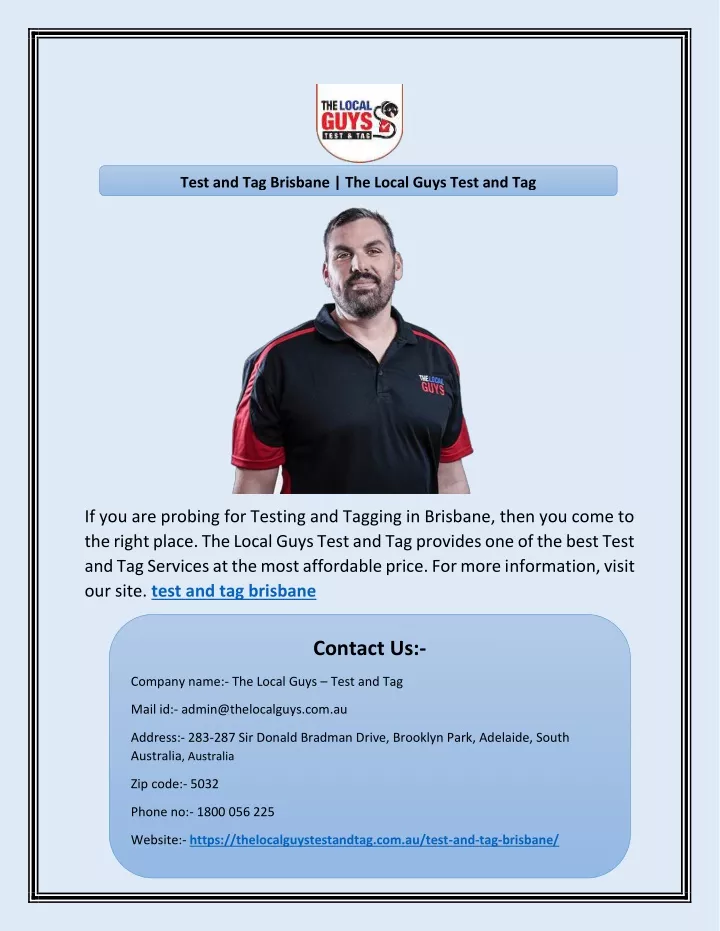 THE LOCAL GUYS TEST & TAG

Test and Tag Brisbane | The Local Guys Test and Tag

THE LOCAL GUYS

If you are probing for Testing and Tagging in Brisbane, then you come to the right place. The Local Guys Test and Tag provides one of the best Test and Tag Services at the most affordable price. For more information, visit our site. test and tag brisbane

Contact Us:-

Company name:- The Local Guys – Test and Tag

Mail id:- admin@thelocalguys.com.au

Address:- 283-287 Sir Donald Bradman Drive, Brooklyn Park, Adelaide, South Australia, Australia

Zip code:- 5032

Phone no:- 1800 056 225

Website:- https://thelocalguystestandtag.com.au/test-and-tag-brisbane/